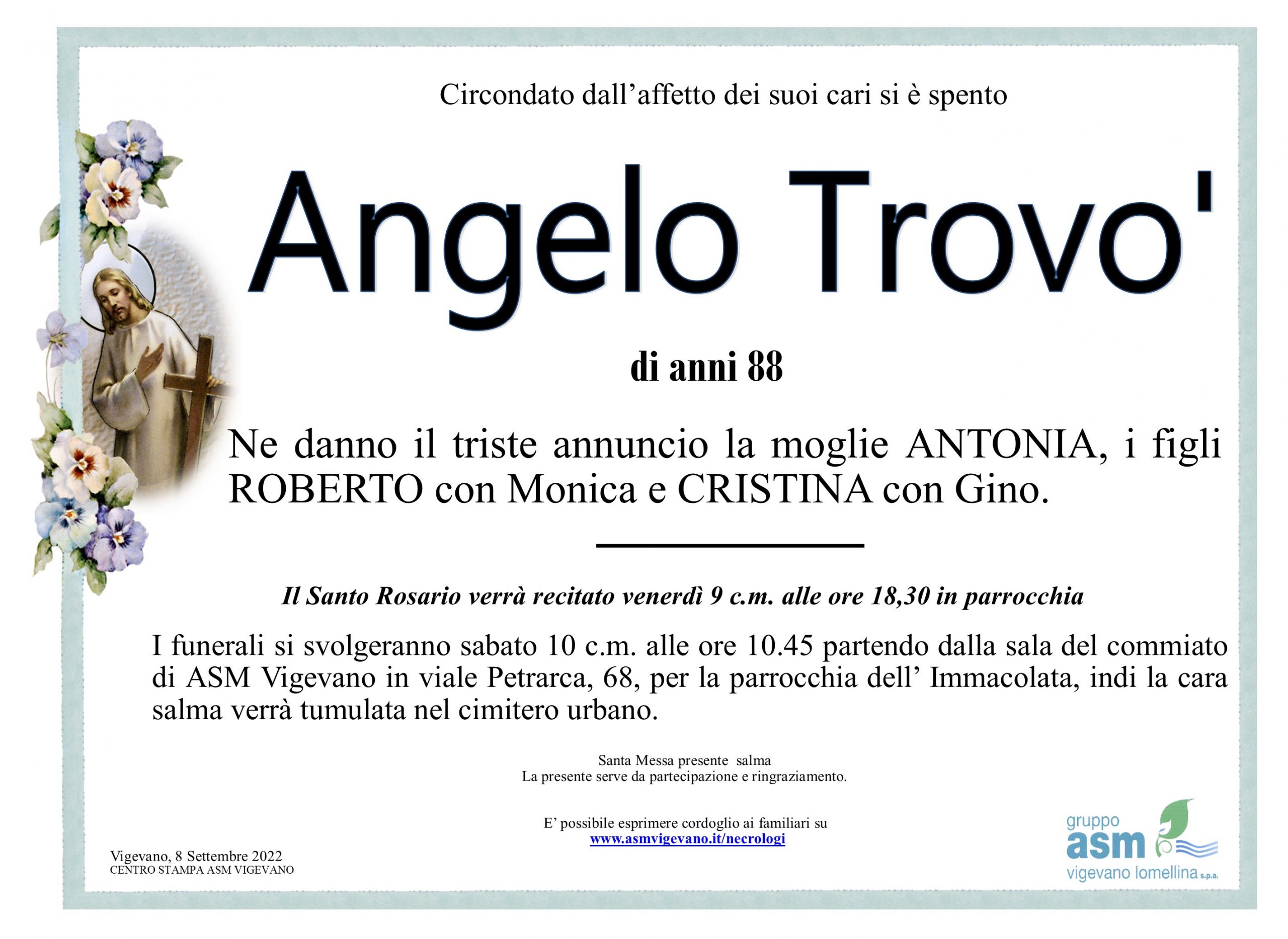 Circondato dall'affetto dei suoi cari si è spento

Angelo Trovo'

di anni 88

Ne danno il triste annuncio la moglie ANTONIA, i figli ROBERTO con Monica e CRISTINA con Gino.

Il Santo Rosario verrà recitato venerdì 9 c.m. alle ore 18,30 in parrocchia

I funerali si svolgeranno sabato 10 c.m. alle ore 10.45 partendo dalla sala del commiato di ASM Vigevano in viale Petrarca, 68, per la parrocchia dell' Immacolata, indi la cara salma verrà tumulata nel cimitero urbano.

Santa Messa presente salma
La presente serve da partecipazione e ringraziamento.

E' possibile esprimere cordoglio ai familiari su
www.asmvigevano.it/necrologi

Vigevano, 8 Settembre 2022
CENTRO STAMPA ASM VIGEVANO

gruppo
asm
vigevano lomellina s.p.a.